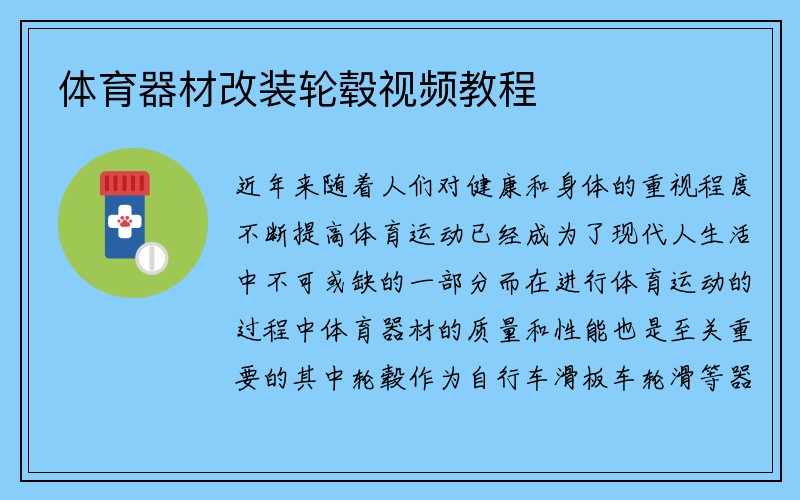 体育器材改装轮毂视频教程

近年来随着人们对健康和身体的重视程度不断提高体育运动已经成为了现代人生活中不可或缺的一部分而在进行体育运动的过程中体育器材的质量和性能也是至关重要的其中轮毂作为自行车滑板车轮滑等器